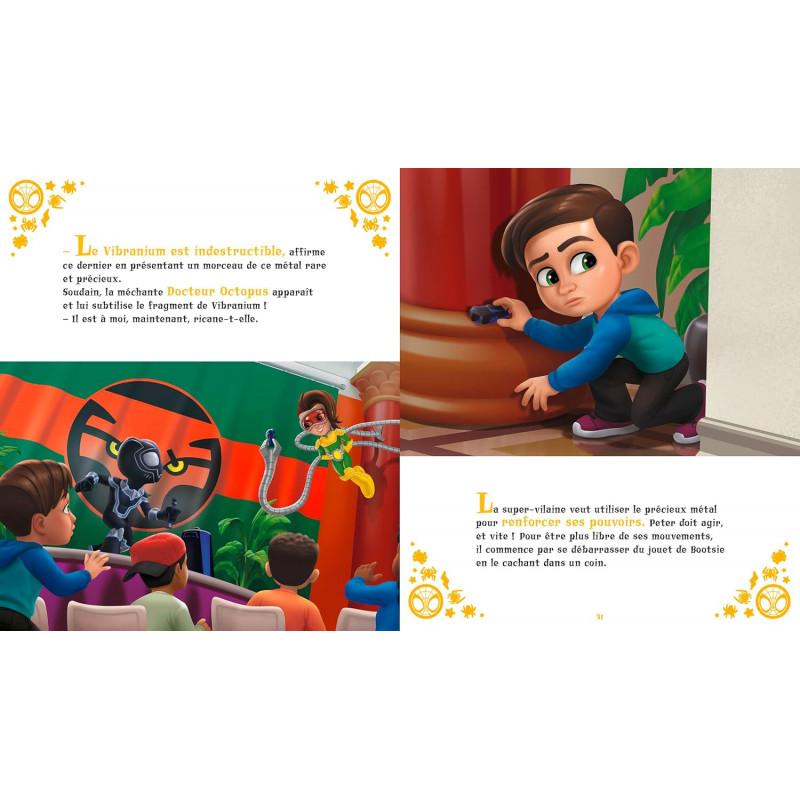 - Le Vibranium est indestructible, affirme ce dernier en présentant un morceau de ce métal rare et précieux.
Soudain, la méchante Docteur Octopus apparaît et lui subtilise le fragment de Vibranium !
- Il est à moi, maintenant, ricane-t-elle.

La super-vilaine veut utiliser le précieux métal pour renforcer ses pouvoirs. Peter doit agir, et vite ! Pour être plus libre de ses mouvements, il commence par se débarrasser du jouet de Bootsie en le cachant dans un coin.

31